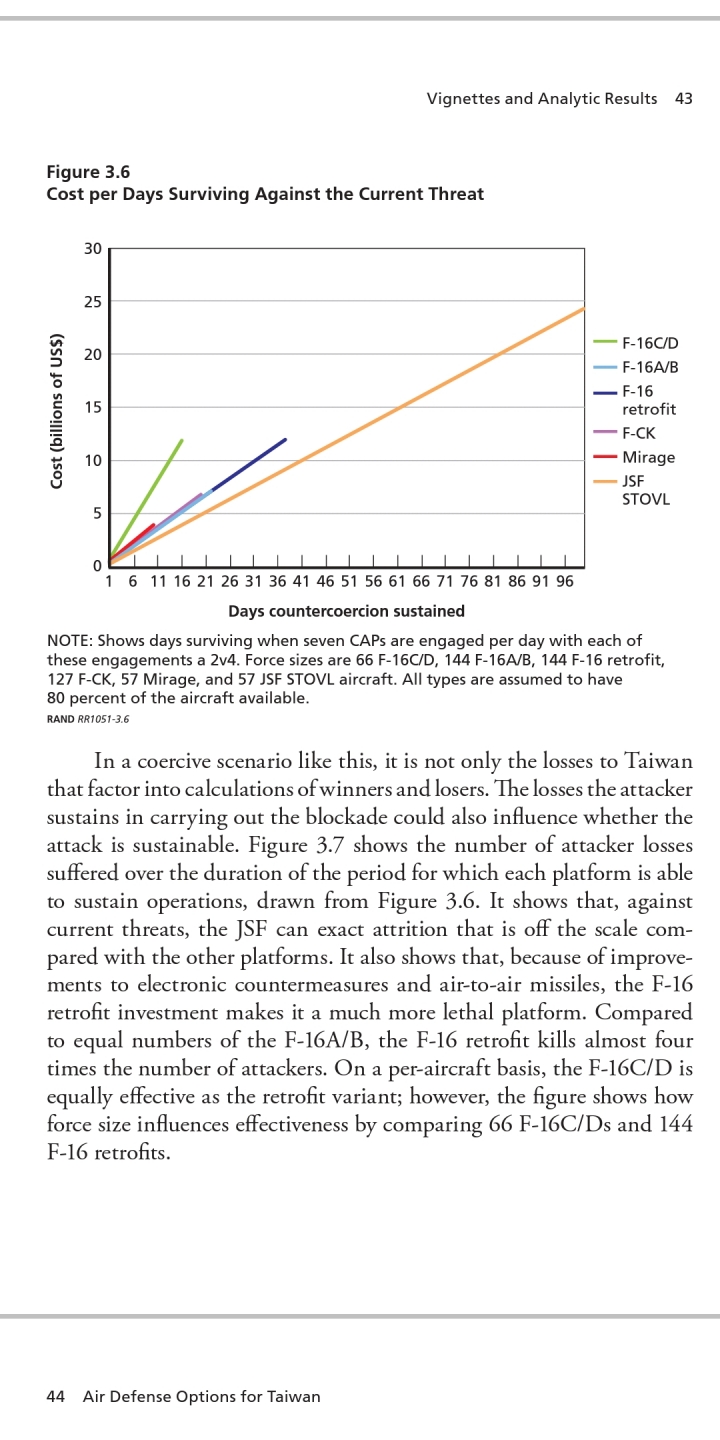 Vignettes and Analytic Results 43

Figure 3.6
Cost per Days Surviving Against the Current Threat

Cost (billions of US$)

30
25
20
15
10
5
0

1 6 11 16 21 26 31 36 41 46 51 56 61 66 71 76 81 86 91 96

Days countercoercion sustained

F-16C/D
F-16A/B
F-16 retrofit
F-CK
Mirage
JSF STOVL

NOTE: Shows days surviving when seven CAPs are engaged per day with each of these engagements a 2v4. Force sizes are 66 F-16C/D, 144 F-16A/B, 144 F-16 retrofit, 127 F-CK, 57 Mirage, and 57 JSF STOVL aircraft. All types are assumed to have 80 percent of the aircraft available.
RAND RR1051-3.6

In a coercive scenario like this, it is not only the losses to Taiwan that factor into calculations of winners and losers. The losses the attacker sustains in carrying out the blockade could also influence whether the attack is sustainable. Figure 3.7 shows the number of attacker losses suffered over the duration of the period for which each platform is able to sustain operations, drawn from Figure 3.6. It shows that, against current threats, the JSF can exact attrition that is off the scale compared with the other platforms. It also shows that, because of improvements to electronic countermeasures and air-to-air missiles, the F-16 retrofit investment makes it a much more lethal platform. Compared to equal numbers of the F-16A/B, the F-16 retrofit kills almost four times the number of attackers. On a per-aircraft basis, the F-16C/D is equally effective as the retrofit variant; however, the figure shows how force size influences effectiveness by comparing 66 F-16C/Ds and 144 F-16 retrofits.

44 Air Defense Options for Taiwan